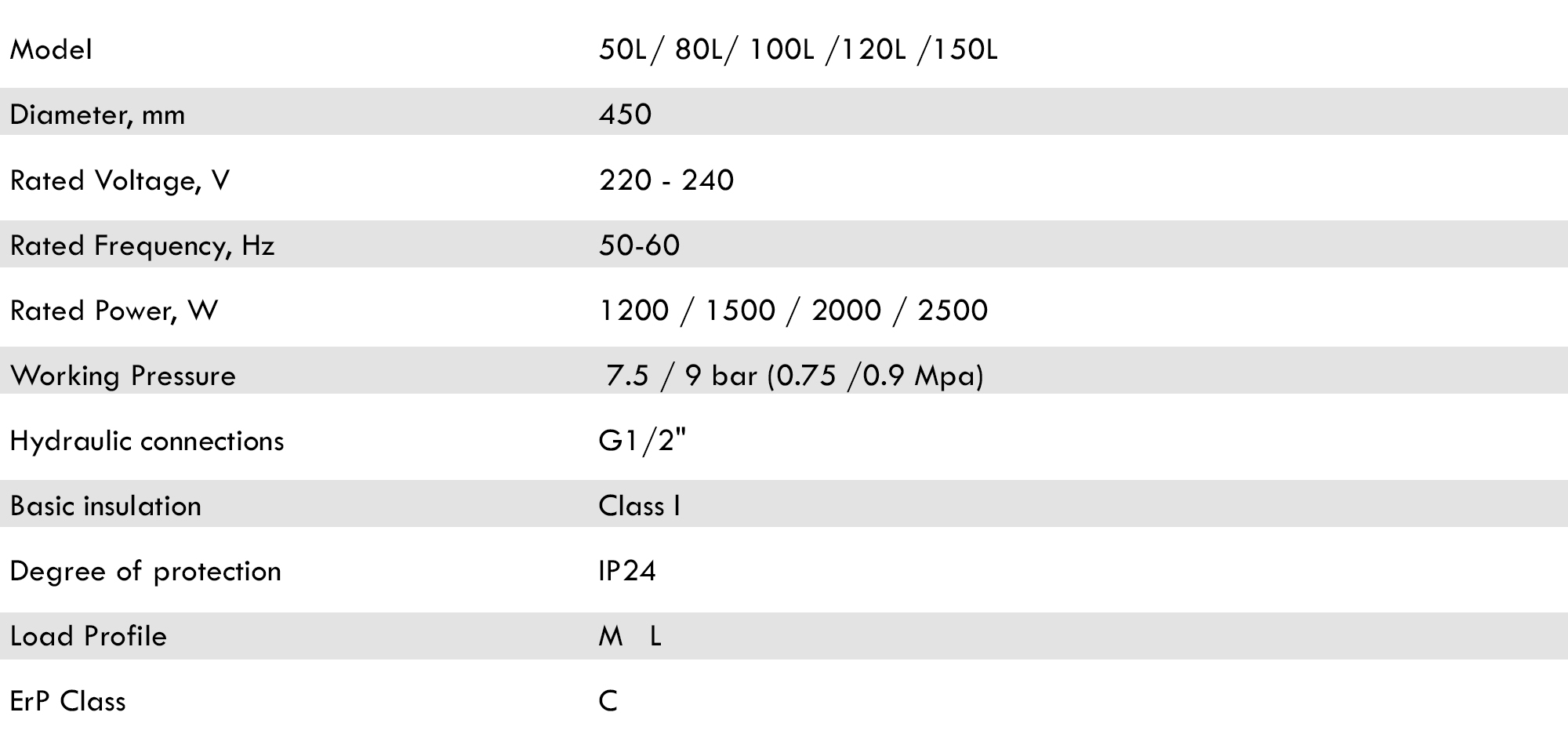 | Model | 50L/ 80L/ 100L /120L /150L |
|---|---|
| Diameter, mm | 450 |
| Rated Voltage, V | 220 - 240 |
| Rated Frequency, Hz | 50-60 |
| Rated Power, W | 1200 / 1500 / 2000 / 2500 |
| Working Pressure | 7.5 / 9 bar (0.75 /0.9 Mpa) |
| Hydraulic connections | G1/2" |
| Basic insulation | Class I |
| Degree of protection | IP24 |
| Load Profile | M L |
| ErP Class | C |